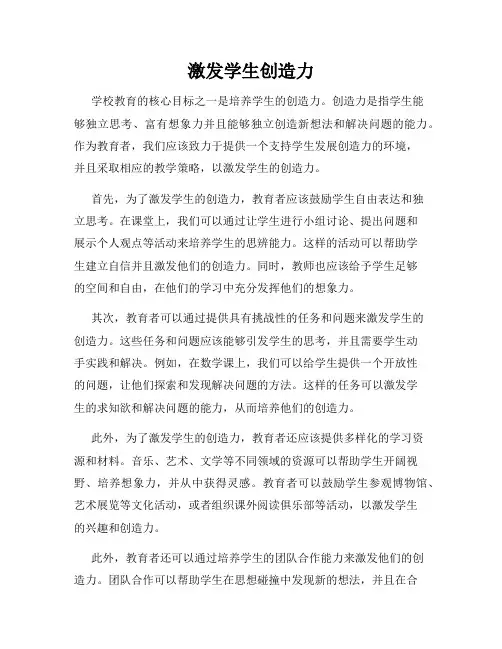 激发学生创造力

学校教育的核心目标之一是培养学生的创造力。创造力是指学生能够独立思考、富有想象力并且能够独立创造新想法和解决问题的能力。作为教育者，我们应该致力于提供一个支持学生发展创造力的环境，并且采取相应的教学策略，以激发学生的创造力。

首先，为了激发学生的创造力，教育者应该鼓励学生自由表达和独立思考。在课堂上，我们可以通过让学生进行小组讨论、提出问题和展示个人观点等活动来培养学生的思辨能力。这样的活动可以帮助学生建立自信并且激发他们的创造力。同时，教师也应该给予学生足够的空间和自由，在他们的学习中充分发挥他们的想象力。

其次，教育者可以通过提供具有挑战性的任务和问题来激发学生的创造力。这些任务和问题应该能够引发学生的思考，并且需要学生动手实践和解决。例如，在数学课上，我们可以给学生提供一个开放性的问题，让他们探索和发现解决问题的方法。这样的任务可以激发学生的求知欲和解决问题的能力，从而培养他们的创造力。

此外，为了激发学生的创造力，教育者还应该提供多样化的学习资源和材料。音乐、艺术、文学等不同领域的资源可以帮助学生开阔视野、培养想象力，并从中获得灵感。教育者可以鼓励学生参观博物馆、艺术展览等文化活动，或者组织课外阅读俱乐部等活动，以激发学生的兴趣和创造力。

此外，教育者还可以通过培养学生的团队合作能力来激发他们的创造力。团队合作可以帮助学生在思想碰撞中发现新的想法，并且在合